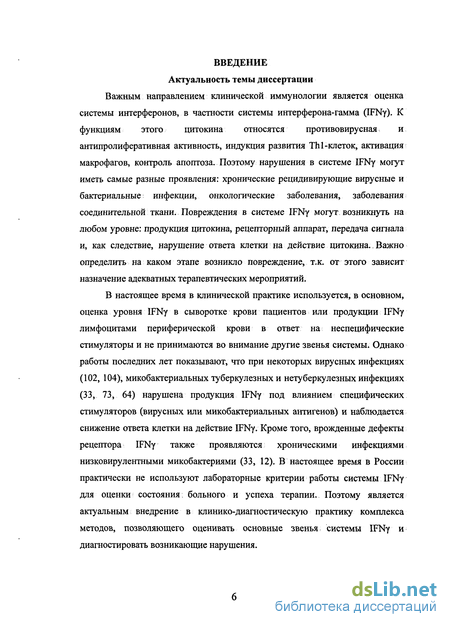 ВВЕДЕНИЕ

Актуальность темы диссертации

Важным направлением клинической иммунологии является оценка системы интерферонов, в частности системы интерферона-гамма (IFNγ). К функциям этого цитокина относятся противовирусная и антипролиферативная активность, индукция развития Th1-клеток, активация макрофагов, контроль апоптоза. Поэтому нарушения в системе IFNγ могут иметь самые разные проявления: хронические рецидивирующие вирусные и бактериальные инфекции, онкологические заболевания, заболевания соединительной ткани. Повреждения в системе IFNγ могут возникнуть на любом уровне: продукция цитокина, рецепторный аппарат, передача сигнала и, как следствие, нарушение ответа клетки на действие цитокина. Важно определить на каком этапе возникло повреждение, т.к. от этого зависит назначение адекватных терапевтических мероприятий.

В настоящее время в клинической практике используется, в основном, оценка уровня IFNγ в сыворотке крови пациентов или продукции IFNγ лимфоцитами периферической крови в ответ на неспецифические стимуляторы и не принимаются во внимание другие звенья системы. Однако работы последних лет показывают, что при некоторых вирусных инфекциях (102, 104), микобактериальных туберкулезных и нетуберкулезных инфекциях (33, 73, 64) нарушена продукция IFNγ под влиянием специфических стимуляторов (вирусных или микобактериальных антигенов) и наблюдается снижение ответа клетки на действие IFNγ. Кроме того, врожденные дефекты рецептора IFNγ также проявляются хроническими инфекциями низковирулентными микобактериями (33, 12). В настоящее время в России практически не используют лабораторные критерии работы системы IFNγ для оценки состояния больного и успеха терапии. Поэтому является актуальным внедрение в клинико-диагностическую практику комплекса методов, позволяющего оценивать основные звенья системы IFNγ и диагностировать возникающие нарушения.

6

dsLib.net
библиотека диссертаций